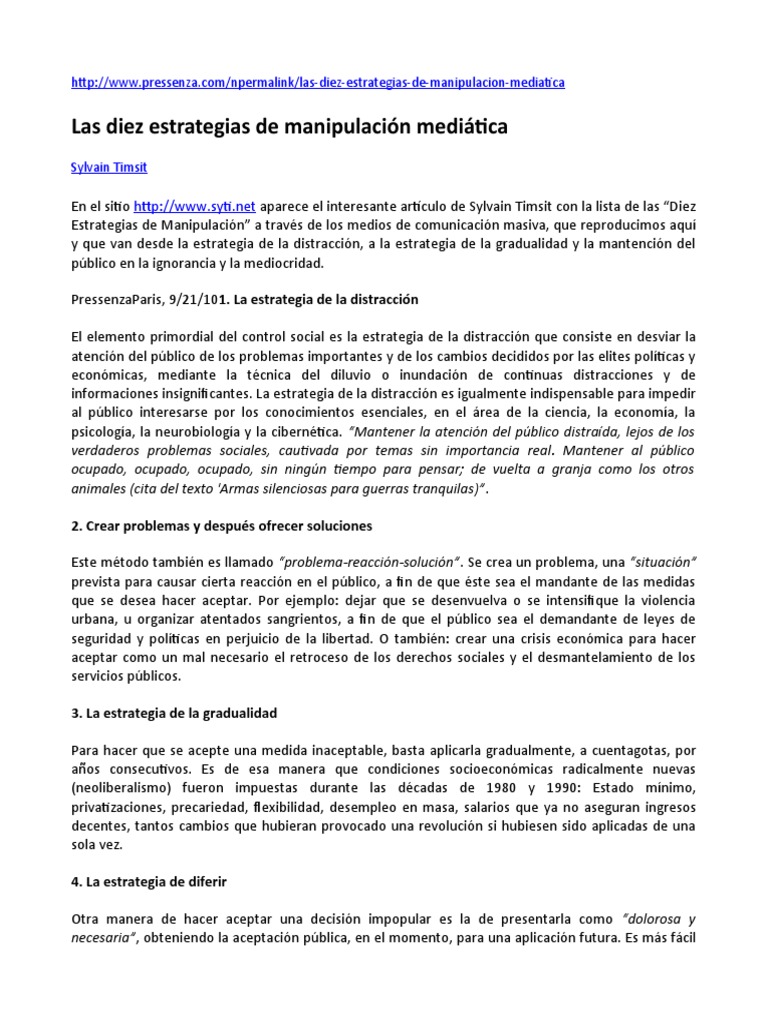 http://www.pressenza.com/npermalink/las-diez-estrategias-de-manipulacion-mediatica

Las diez estrategias de manipulación mediática

Sylvain Timsit

En el sitio http://www.syti.net aparece el interesante artículo de Sylvain Timsit con la lista de las "Diez Estrategias de Manipulación" a través de los medios de comunicación masiva, que reproducimos aquí y que van desde la estrategia de la distracción, a la estrategia de la gradualidad y la mantención del público en la ignorancia y la mediocridad.

PressenzaParis, 9/21/101. La estrategia de la distracción

El elemento primordial del control social es la estrategia de la distracción que consiste en desviar la atención del público de los problemas importantes y de los cambios decididos por las elites políticas y económicas, mediante la técnica del diluvio o inundación de continuas distracciones y de informaciones insignificantes. La estrategia de la distracción es igualmente indispensable para impedir al público interesarse por los conocimientos esenciales, en el área de la ciencia, la economía, la psicología, la neurobiología y la cibernética. "Mantener la atención del público distraída, lejos de los verdaderos problemas sociales, cautivada por temas sin importancia real. Mantener al público ocupado, ocupado, ocupado, sin ningún tiempo para pensar; de vuelta a granja como los otros animales (cita del texto 'Armas silenciosas para guerras tranquilas)".

2. Crear problemas y después ofrecer soluciones

Este método también es llamado "problema-reacción-solución". Se crea un problema, una "situación" prevista para causar cierta reacción en el público, a fin de que éste sea el mandante de las medidas que se desea hacer aceptar. Por ejemplo: dejar que se desenvuelva o se intensifique la violencia urbana, u organizar atentados sangrientos, a fin de que el público sea el demandante de leyes de seguridad y políticas en perjuicio de la libertad. O también: crear una crisis económica para hacer aceptar como un mal necesario el retroceso de los derechos sociales y el desmantelamiento de los servicios públicos.

3. La estrategia de la gradualidad

Para hacer que se acepte una medida inaceptable, basta aplicarla gradualmente, a cuentagotas, por años consecutivos. Es de esa manera que condiciones socioeconómicas radicalmente nuevas (neoliberalismo) fueron impuestas durante las décadas de 1980 y 1990: Estado mínimo, privatizaciones, precariedad, flexibilidad, desempleo en masa, salarios que ya no aseguran ingresos decentes, tantos cambios que hubieran provocado una revolución si hubiesen sido aplicadas de una sola vez.

4. La estrategia de diferir

Otra manera de hacer aceptar una decisión impopular es la de presentarla como "dolorosa y necesaria", obteniendo la aceptación pública, en el momento, para una aplicación futura. Es más fácil